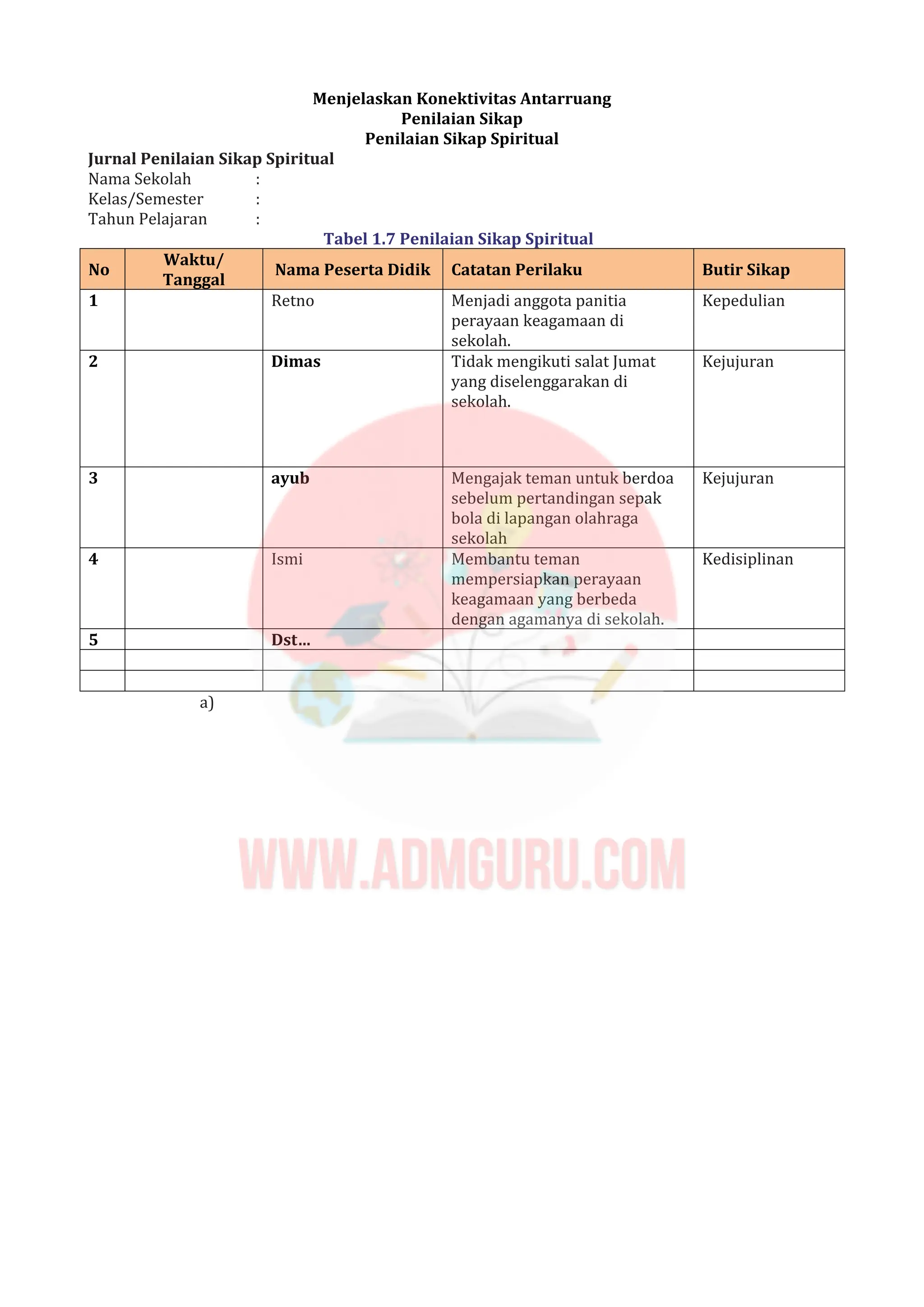 Menjelaskan Konektivitas Antarruang
Penilaian Sikap
Penilaian Sikap Spiritual

Jurnal Penilaian Sikap Spiritual
Nama Sekolah :
Kelas/Semester :
Tahun Pelajaran :

Tabel 1.7 Penilaian Sikap Spiritual

| No | Waktu/ Tanggal | Nama Peserta Didik | Catatan Perilaku | Butir Sikap |
|---|---|---|---|---|
| 1 | | Retno | Menjadi anggota panitia perayaan keagamaan di sekolah. | Kepedulian |
| 2 | | Dimas | Tidak mengikuti salat Jumat yang diselenggarakan di sekolah. | Kejujuran |
| 3 | | ayub | Mengajak teman untuk berdoa sebelum pertandingan sepak bola di lapangan olahraga sekolah | Kejujuran |
| 4 | | Ismi | Membantu teman mempersiapkan perayaan keagamaan yang berbeda dengan agamanya di sekolah. | Kedisiplinan |
| 5 | | Dst... | | |
| | | | | |
| | | | | |

a)

WWW.ADMGURU.COM